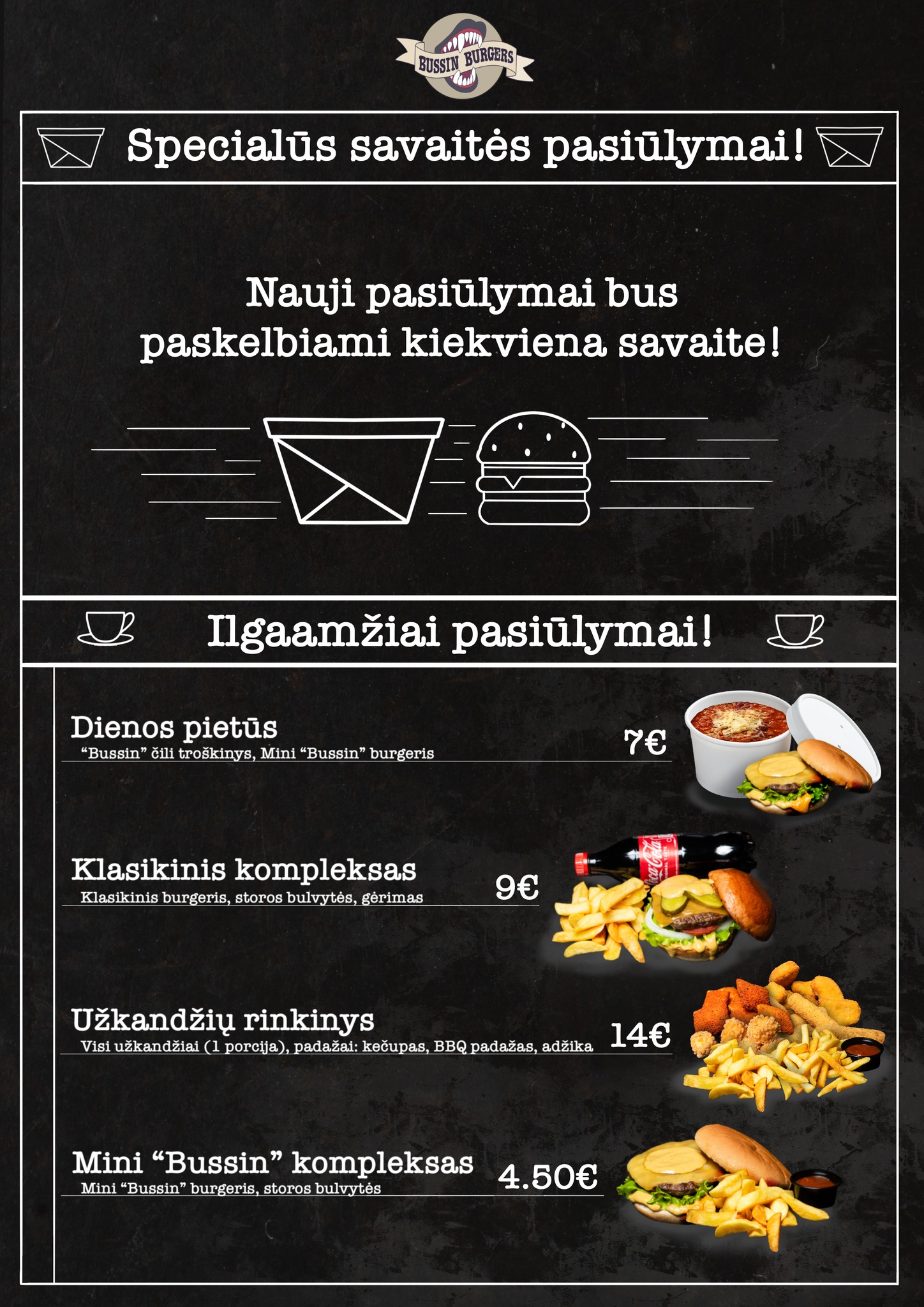 BUSSIN BURGERS

Specialūs savaitės pasiūlymai!

Nauji pasiūlymai bus paskelbiami kiekviena savaite!

Ilgaamžiai pasiūlymai!

Dienos pietūs
"Bussin" čili troškinys, Mini "Bussin" burgeris
7€

Klasikinis kompleksas
Klasikinis burgeris, storos bulvytės, gėrimas
9€

Užkandžių rinkinys
Visi užkandžiai (1 porcija), padažai: kečupas, BBQ padažas, adžika
14€

Mini "Bussin" kompleksas
Mini "Bussin" burgeris, storos bulvytės
4.50€